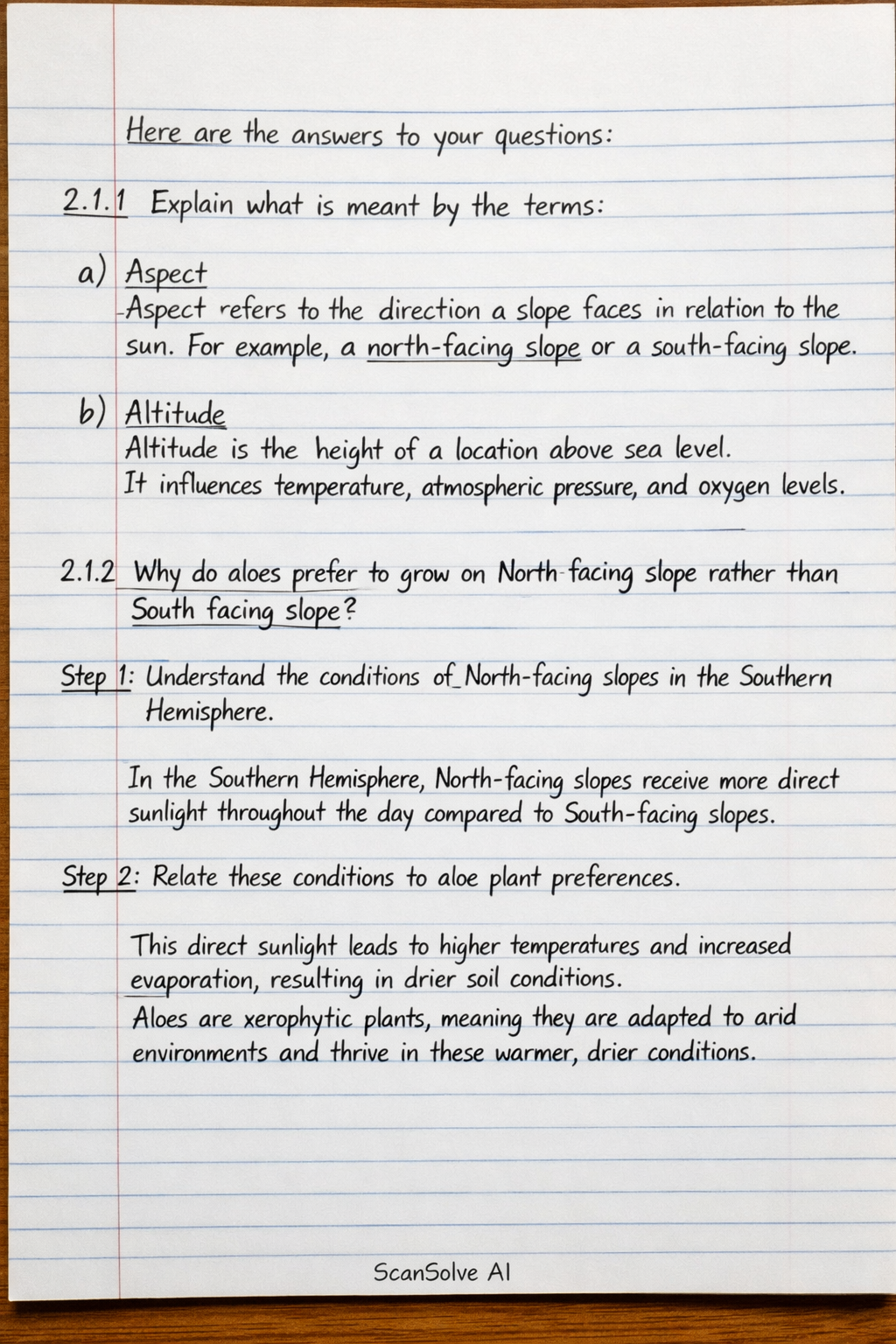 Here are the answers to your questions:

2.1.1 Explain what is meant by the terms:

a) Aspect
Aspect refers to the direction a slope faces in relation to the sun. For example, a north-facing slope or a south-facing slope.

b) Altitude
Altitude is the height of a location above sea level.
It influences temperature, atmospheric pressure, and oxygen levels.

2.1.2 Why do aloes prefer to grow on North facing slope rather than South facing slope?

Step 1: Understand the conditions of North-facing slopes in the Southern Hemisphere.

In the Southern Hemisphere, North-facing slopes receive more direct sunlight throughout the day compared to South-facing slopes.

Step 2: Relate these conditions to aloe plant preferences.

This direct sunlight leads to higher temperatures and increased evaporation, resulting in drier soil conditions.
Aloes are xerophytic plants, meaning they are adapted to arid environments and thrive in these warmer, drier conditions.

ScanSolve AI